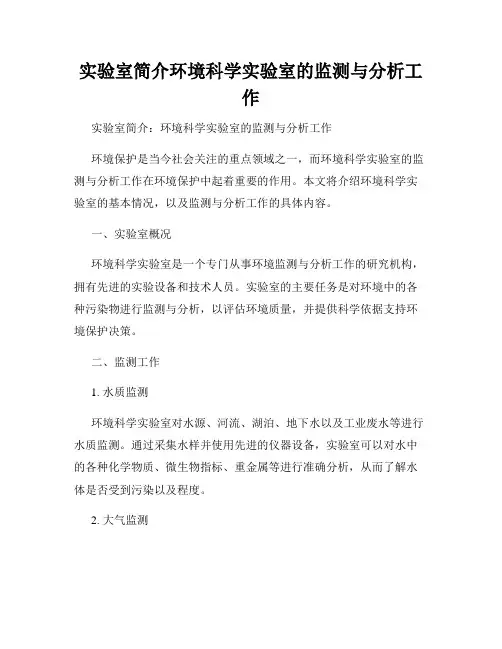 实验室简介环境科学实验室的监测与分析工作

实验室简介：环境科学实验室的监测与分析工作

环境保护是当今社会关注的重点领域之一，而环境科学实验室的监测与分析工作在环境保护中起着重要的作用。本文将介绍环境科学实验室的基本情况，以及监测与分析工作的具体内容。

一、实验室概况

环境科学实验室是一个专门从事环境监测与分析工作的研究机构，拥有先进的实验设备和技术人员。实验室的主要任务是对环境中的各种污染物进行监测与分析，以评估环境质量，并提供科学依据支持环境保护决策。

二、监测工作

1. 水质监测

环境科学实验室对水源、河流、湖泊、地下水以及工业废水等进行水质监测。通过采集水样并使用先进的仪器设备，实验室可以对水中的各种化学物质、微生物指标、重金属等进行准确分析，从而了解水体是否受到污染以及程度。

2. 大气监测